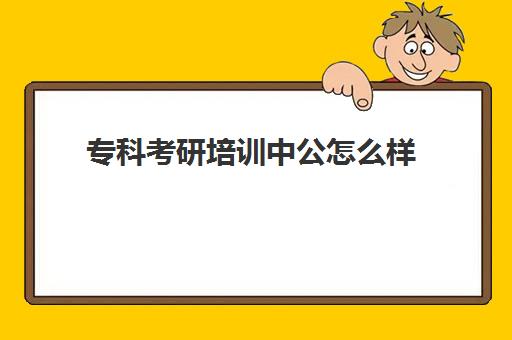 专科考研培训中公怎么样